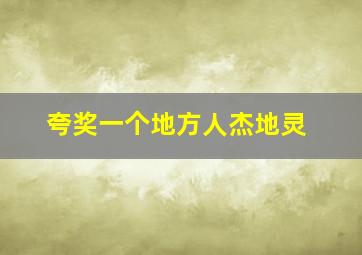 夸奖一个地方人杰地灵